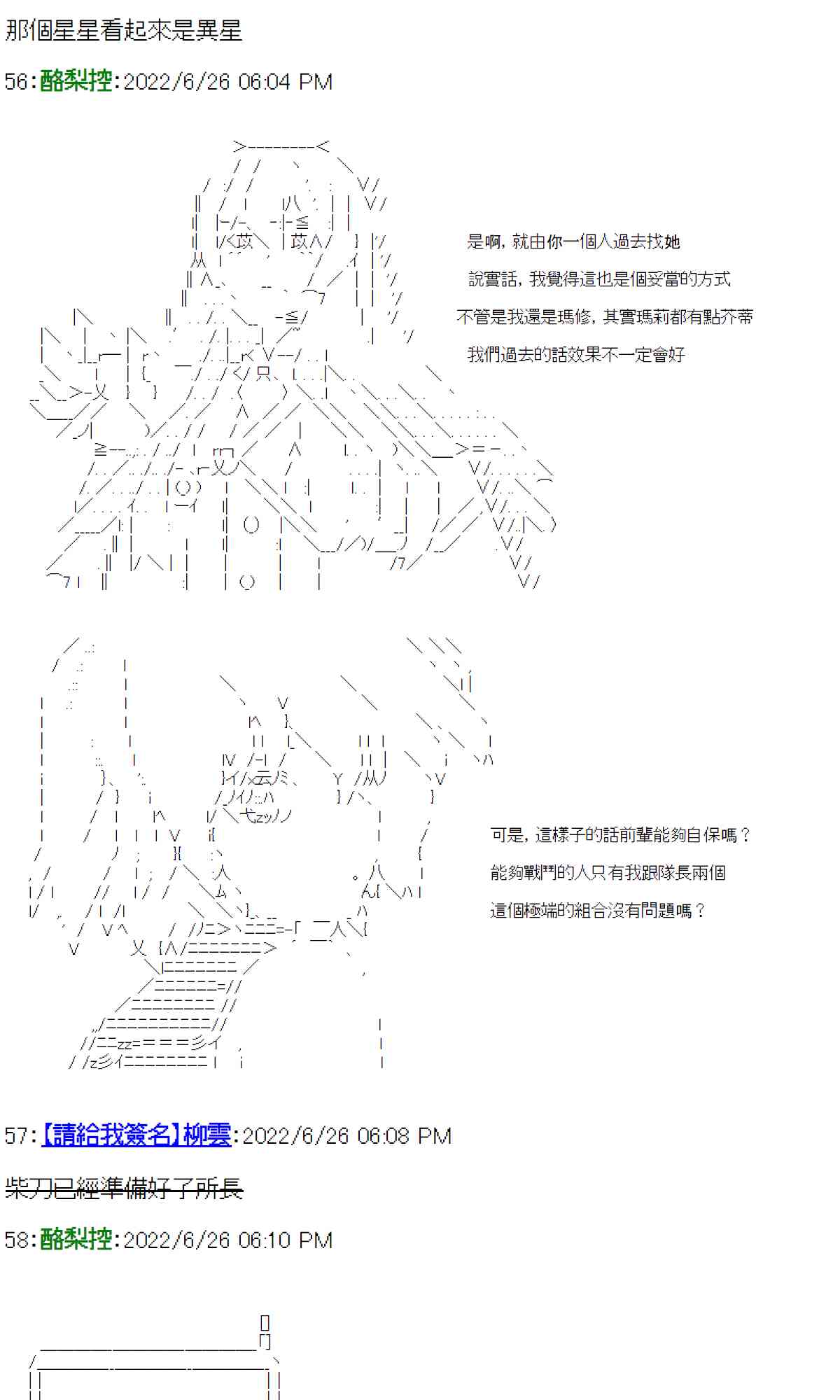 那個星星看起來是異星

56:酪梨控:2022/6/26 06:04 PM

是啊，就由你一個人過去找她

說實話，我覺得這也是個妥當的方式

不管是我還是瑪修，其實瑪莉都有點芥蒂

我們過去的話效果不一定會好

可是，這樣子的話前輩能夠自保嗎？

能夠戰鬥的人只有我跟隊長兩個

這個極端的組合沒有問題嗎？

57:【請給我簽名】柳雲:2022/6/26 06:08 PM

柴刀已經準備好了所長

58:酪梨控:2022/6/26 06:10 PM